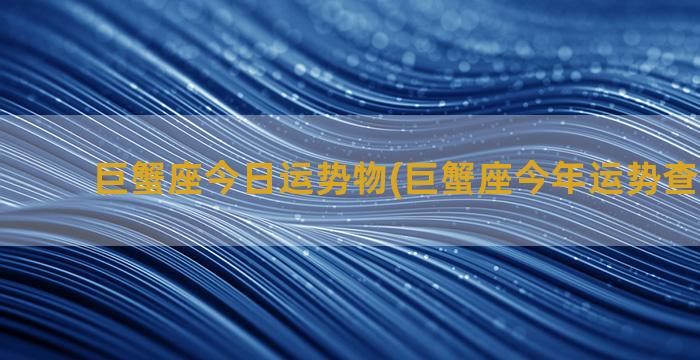 巨蟹座今日运势物(巨蟹座今年运势查